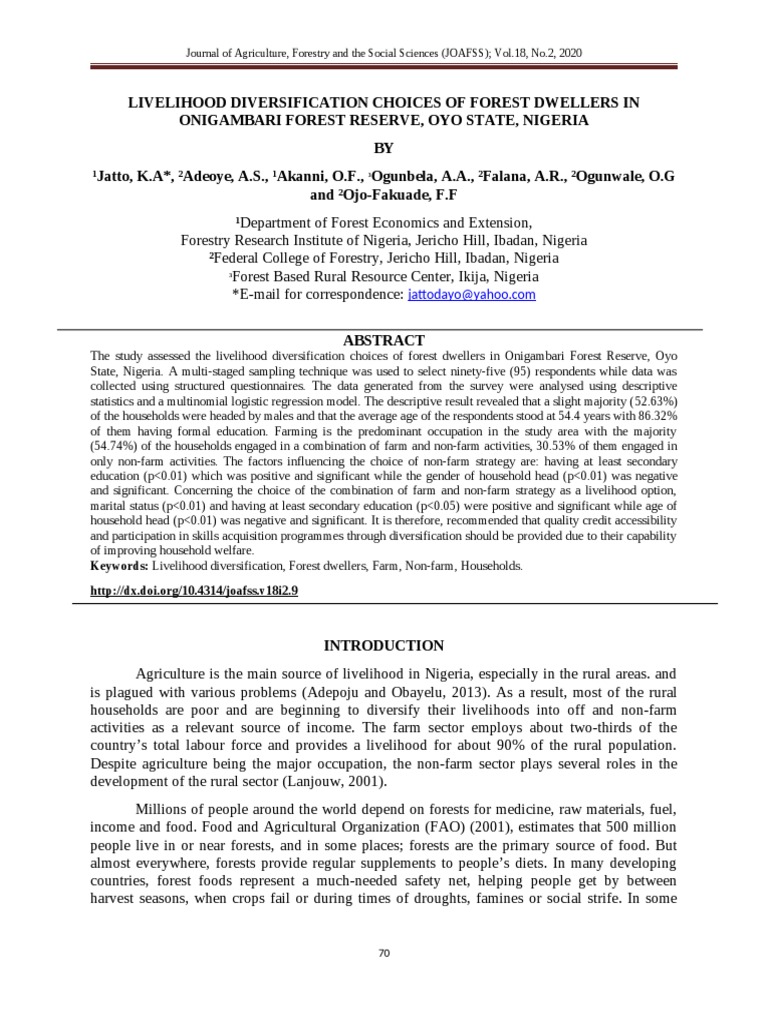 Journal of Agriculture, Forestry and the Social Sciences (JOAFSS); Vol.18, No.2, 2020

LIVELIHOOD DIVERSIFICATION CHOICES OF FOREST DWELLERS IN ONIGAMBARI FOREST RESERVE, OYO STATE, NIGERIA

BY

¹Jatto, K.A*, ²Adeoye, A.S., ¹Akanni, O.F., ³Ogunbela, A.A., ²Falana, A.R., ²Ogunwale, O.G and ²Ojo-Fakuade, F.F

¹Department of Forest Economics and Extension,
Forestry Research Institute of Nigeria, Jericho Hill, Ibadan, Nigeria
²Federal College of Forestry, Jericho Hill, Ibadan, Nigeria
³Forest Based Rural Resource Center, Ikija, Nigeria
*E-mail for correspondence: jattodayo@yahoo.com

ABSTRACT

The study assessed the livelihood diversification choices of forest dwellers in Onigambari Forest Reserve, Oyo State, Nigeria. A multi-staged sampling technique was used to select ninety-five (95) respondents while data was collected using structured questionnaires. The data generated from the survey were analysed using descriptive statistics and a multinomial logistic regression model. The descriptive result revealed that a slight majority (52.63%) of the households were headed by males and that the average age of the respondents stood at 54.4 years with 86.32% of them having formal education. Farming is the predominant occupation in the study area with the majority (54.74%) of the households engaged in a combination of farm and non-farm activities, 30.53% of them engaged in only non-farm activities. The factors influencing the choice of non-farm strategy are: having at least secondary education (p<0.01) which was positive and significant while the gender of household head (p<0.01) was negative and significant. Concerning the choice of the combination of farm and non-farm strategy as a livelihood option, marital status (p<0.01) and having at least secondary education (p<0.05) were positive and significant while age of household head (p<0.01) was negative and significant. It is therefore, recommended that quality credit accessibility and participation in skills acquisition programmes through diversification should be provided due to their capability of improving household welfare.

Keywords: Livelihood diversification, Forest dwellers, Farm, Non-farm, Households.

http://dx.doi.org/10.4314/joafss.v18i2.9

INTRODUCTION

Agriculture is the main source of livelihood in Nigeria, especially in the rural areas. and is plagued with various problems (Adepoju and Obayelu, 2013). As a result, most of the rural households are poor and are beginning to diversify their livelihoods into off and non-farm activities as a relevant source of income. The farm sector employs about two-thirds of the country's total labour force and provides a livelihood for about 90% of the rural population. Despite agriculture being the major occupation, the non-farm sector plays several roles in the development of the rural sector (Lanjouw, 2001).

Millions of people around the world depend on forests for medicine, raw materials, fuel, income and food. Food and Agricultural Organization (FAO) (2001), estimates that 500 million people live in or near forests, and in some places; forests are the primary source of food. But almost everywhere, forests provide regular supplements to people's diets. In many developing countries, forest foods represent a much-needed safety net, helping people get by between harvest seasons, when crops fail or during times of droughts, famines or social strife. In some

70